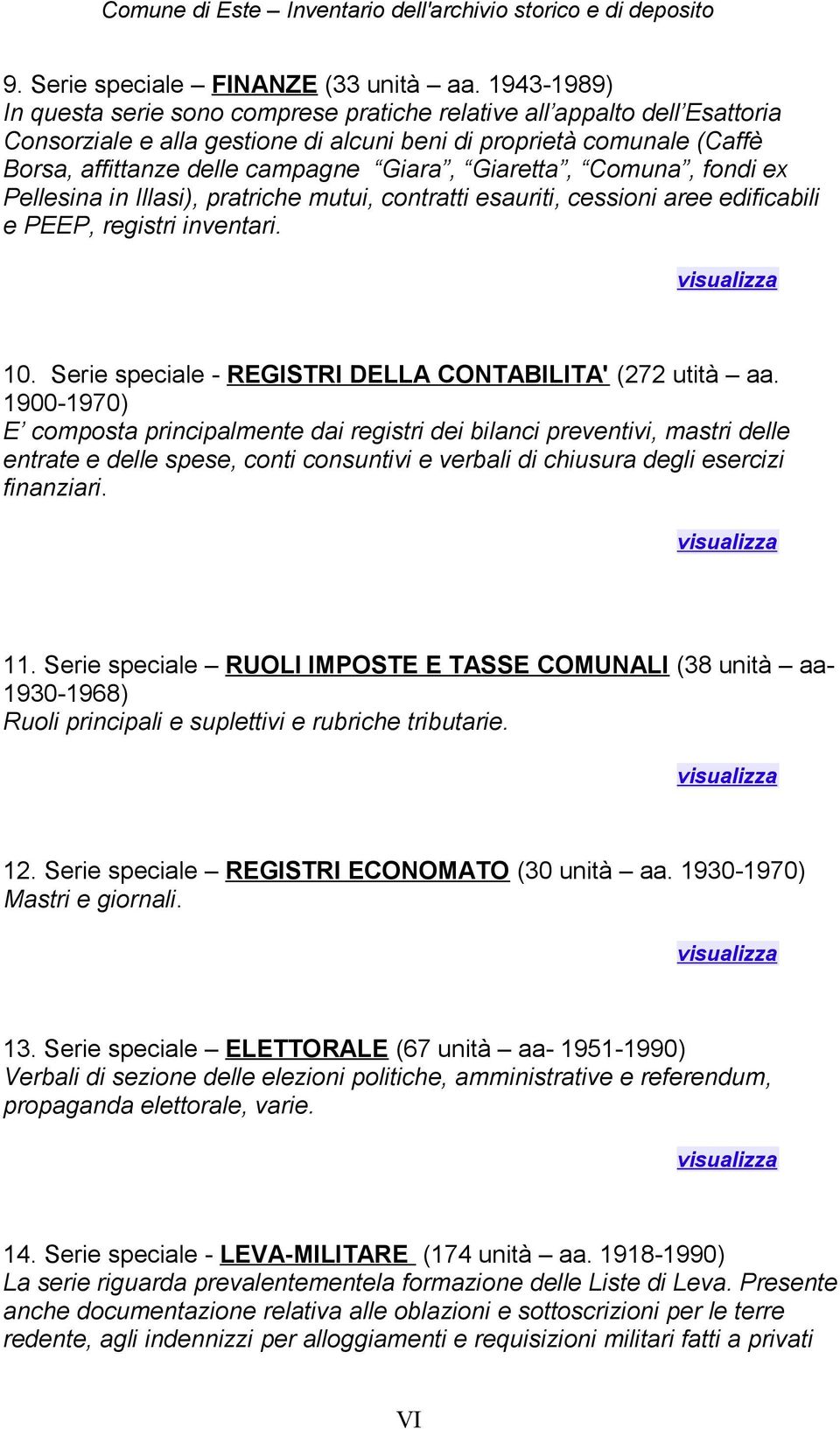 Comune di Este – Inventario dell'archivio storico e di deposito

9. Serie speciale – FINANZE (33 unità – aa. 1943-1989)
In questa serie sono comprese pratiche relative all'appalto dell'Esattoria Consorziale e alla gestione di alcuni beni di proprietà comunale (Caffè Borsa, affittanze delle campagne "Giara", "Giaretta", "Comuna", fondi ex Pellesina in Illasi), pratriche mutui, contratti esauriti, cessioni aree edificabili e PEEP, registri inventari.

visualizza

10. Serie speciale - REGISTRI DELLA CONTABILITA' (272 utità – aa. 1900-1970)
E' composta principalmente dai registri dei bilanci preventivi, mastri delle entrate e delle spese, conti consuntivi e verbali di chiusura degli esercizi finanziari.

visualizza

11. Serie speciale – RUOLI IMPOSTE E TASSE COMUNALI (38 unità – aa- 1930-1968)
Ruoli principali e suplettivi e rubriche tributarie.

visualizza

12. Serie speciale – REGISTRI ECONOMATO (30 unità – aa. 1930-1970)
Mastri e giornali.

visualizza

13. Serie speciale – ELETTORALE (67 unità – aa- 1951-1990)
Verbali di sezione delle elezioni politiche, amministrative e referendum, propaganda elettorale, varie.

visualizza

14. Serie speciale - LEVA-MILITARE (174 unità – aa. 1918-1990)
La serie riguarda prevalentementela formazione delle Liste di Leva. Presente anche documentazione relativa alle oblazioni e sottoscrizioni per le terre redente, agli indennizzi per alloggiamenti e requisizioni militari fatti a privati

VI